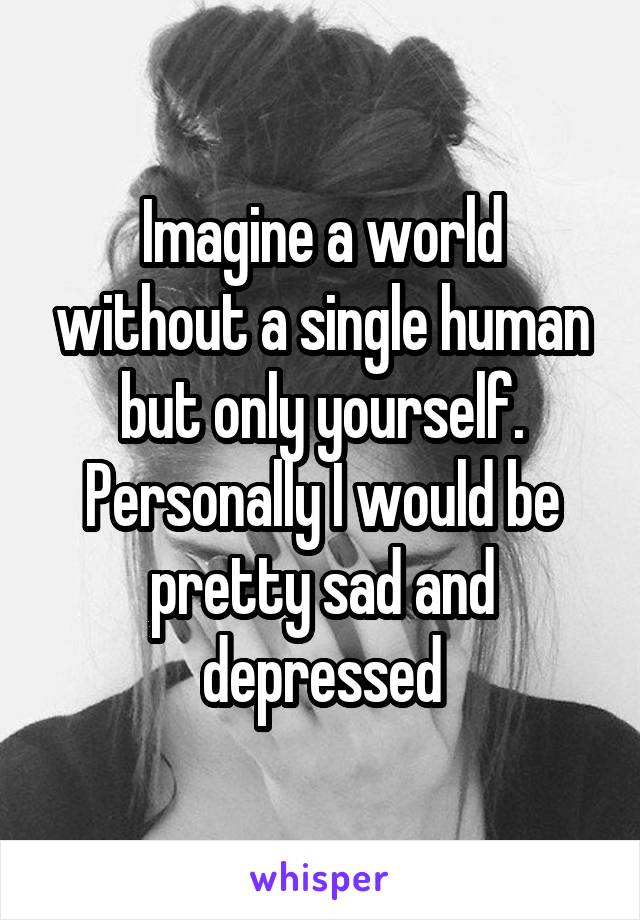 Imagine a world without a single human but only yourself. Personally I would be pretty sad and depressed

whisper